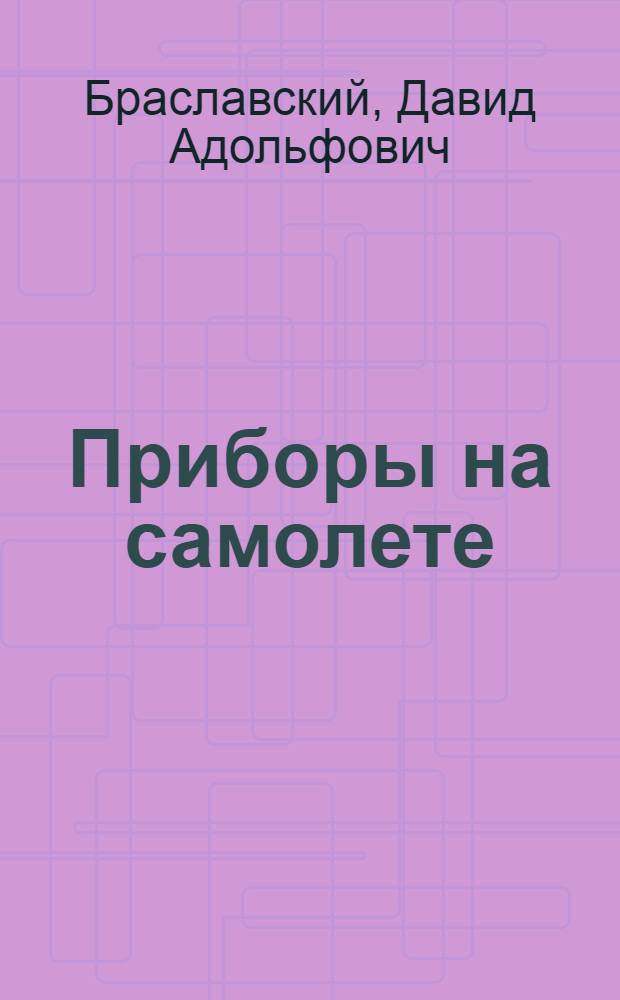 Браславский, Давид Адольфович

Приборы на самолете